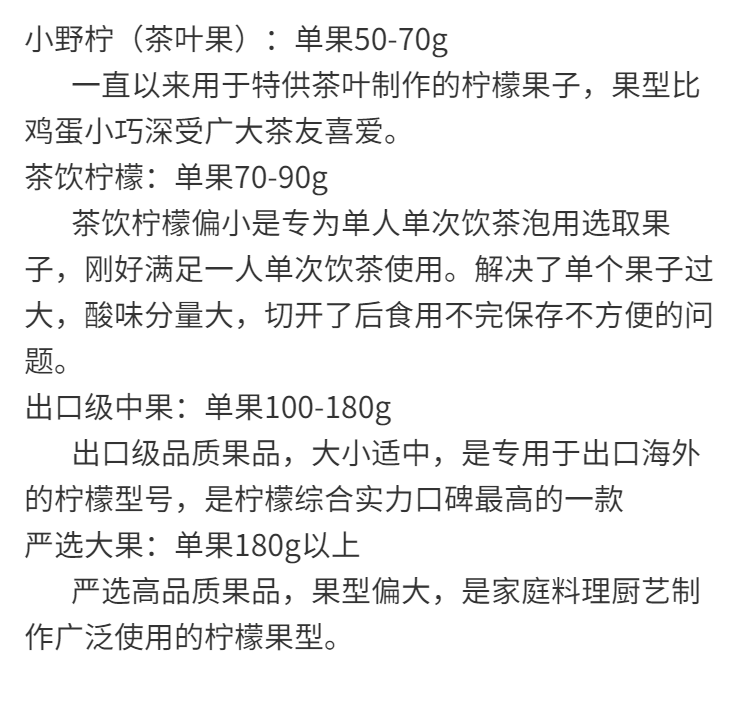 小野柠（茶叶果）：单果50-70g

一直以来用于特供茶叶制作的柠檬果子，果型比鸡蛋小巧深受广大茶友喜爱。

茶饮柠檬：单果70-90g

茶饮柠檬偏小是专为单人单次饮茶泡用选取果子，刚好满足一人单次饮茶使用。解决了单个果子过大，酸味分量大，切开了后食用不完保存不方便的问题。

出口级中果：单果100-180g

出口级品质果品，大小适中，是专用于出口海外的柠檬型号，是柠檬综合实力口碑最高的一款

严选大果：单果180g以上

严选高品质果品，果型偏大，是家庭料理厨艺制作广泛使用的柠檬果型。